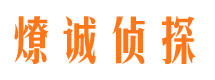 燎诚侦探